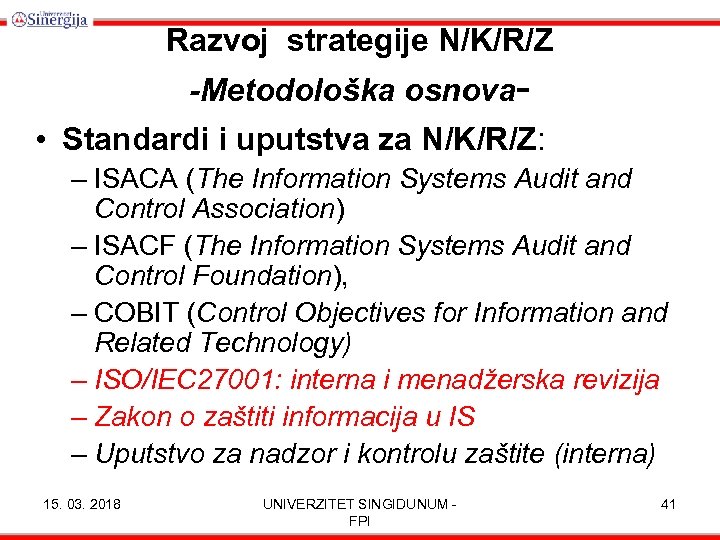 Univerzitet Sinergija

Razvoj strategije N/K/R/Z

-Metodološka osnova-

• Standardi i uputstva za N/K/R/Z:
– ISACA (The Information Systems Audit and Control Association)
– ISACF (The Information Systems Audit and Control Foundation),
– COBIT (Control Objectives for Information and Related Technology)
– ISO/IEC27001: interna i menadžerska revizija
– Zakon o zaštiti informacija u IS
– Uputstvo za nadzor i kontrolu zaštite (interna)

15. 03. 2018

UNIVERZITET SINGIDUNUM - FPI

41